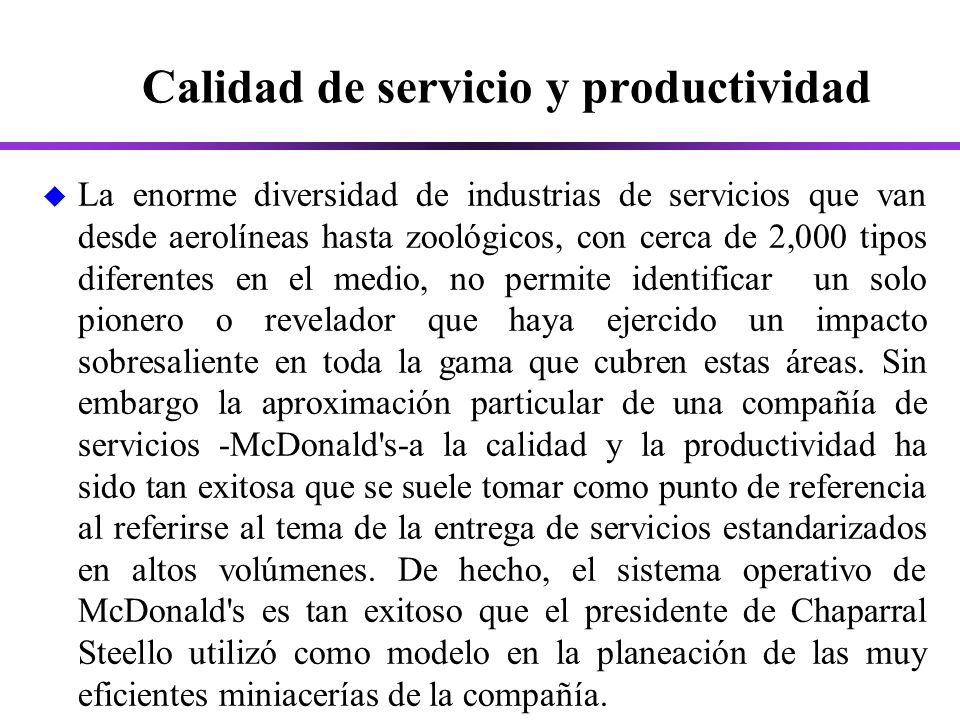 Calidad de servicio y productividad

La enorme diversidad de industrias de servicios que van desde aerolíneas hasta zoológicos, con cerca de 2,000 tipos diferentes en el medio, no permite identificar un solo pionero o revelador que haya ejercido un impacto sobresaliente en toda la gama que cubren estas áreas. Sin embargo la aproximación particular de una compañía de servicios -McDonald's-a la calidad y la productividad ha sido tan exitosa que se suele tomar como punto de referencia al referirse al tema de la entrega de servicios estandarizados en altos volúmenes. De hecho, el sistema operativo de McDonald's es tan exitoso que el presidente de Chaparral Steello utilizó como modelo en la planeación de las muy eficientes miniacerías de la compañía.